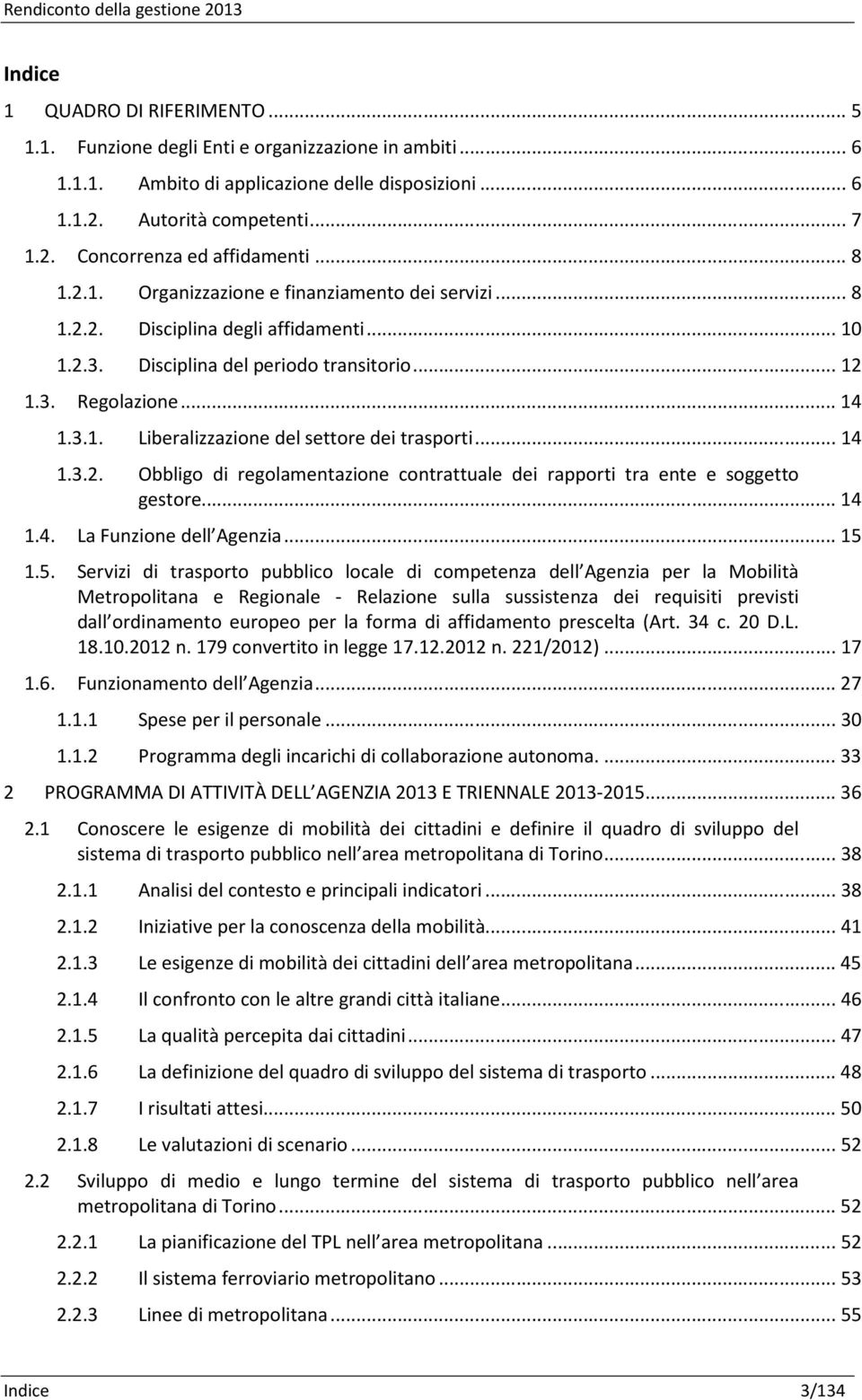 Rendiconto della gestione 2013

Indice

1 QUADRO DI RIFERIMENTO ... 5

1.1. Funzione degli Enti e organizzazione in ambiti ... 6

1.1.1. Ambito di applicazione delle disposizioni ... 6

1.1.2. Autorità competenti ... 7

1.2. Concorrenza ed affidamenti ... 8

1.2.1. Organizzazione e finanziamento dei servizi ... 8

1.2.2. Disciplina degli affidamenti ... 10

1.2.3. Disciplina del periodo transitorio ... 12

1.3. Regolazione ... 14

1.3.1. Liberalizzazione del settore dei trasporti ... 14

1.3.2. Obbligo di regolamentazione contrattuale dei rapporti tra ente e soggetto gestore ... 14

1.4. La Funzione dell Agenzia ... 15

1.5. Servizi di trasporto pubblico locale di competenza dell Agenzia per la Mobilità Metropolitana e Regionale - Relazione sulla sussistenza dei requisiti previsti dall ordinamento europeo per la forma di affidamento prescelta (Art. 34 c. 20 D.L. 18.10.2012 n. 179 convertito in legge 17.12.2012 n. 221/2012) ... 17

1.6. Funzionamento dell Agenzia ... 27

1.1.1 Spese per il personale ... 30

1.1.2 Programma degli incarichi di collaborazione autonoma. ... 33

2 PROGRAMMA DI ATTIVITÀ DELL AGENZIA 2013 E TRIENNALE 2013-2015 ... 36

2.1 Conoscere le esigenze di mobilità dei cittadini e definire il quadro di sviluppo del sistema di trasporto pubblico nell area metropolitana di Torino ... 38

2.1.1 Analisi del contesto e principali indicatori ... 38

2.1.2 Iniziative per la conoscenza della mobilità ... 41

2.1.3 Le esigenze di mobilità dei cittadini dell area metropolitana ... 45

2.1.4 Il confronto con le altre grandi città italiane ... 46

2.1.5 La qualità percepita dai cittadini ... 47

2.1.6 La definizione del quadro di sviluppo del sistema di trasporto ... 48

2.1.7 I risultati attesi ... 50

2.1.8 Le valutazioni di scenario ... 52

2.2 Sviluppo di medio e lungo termine del sistema di trasporto pubblico nell area metropolitana di Torino ... 52

2.2.1 La pianificazione del TPL nell area metropolitana ... 52

2.2.2 Il sistema ferroviario metropolitano ... 53

2.2.3 Linee di metropolitana ... 55

Indice 3/134